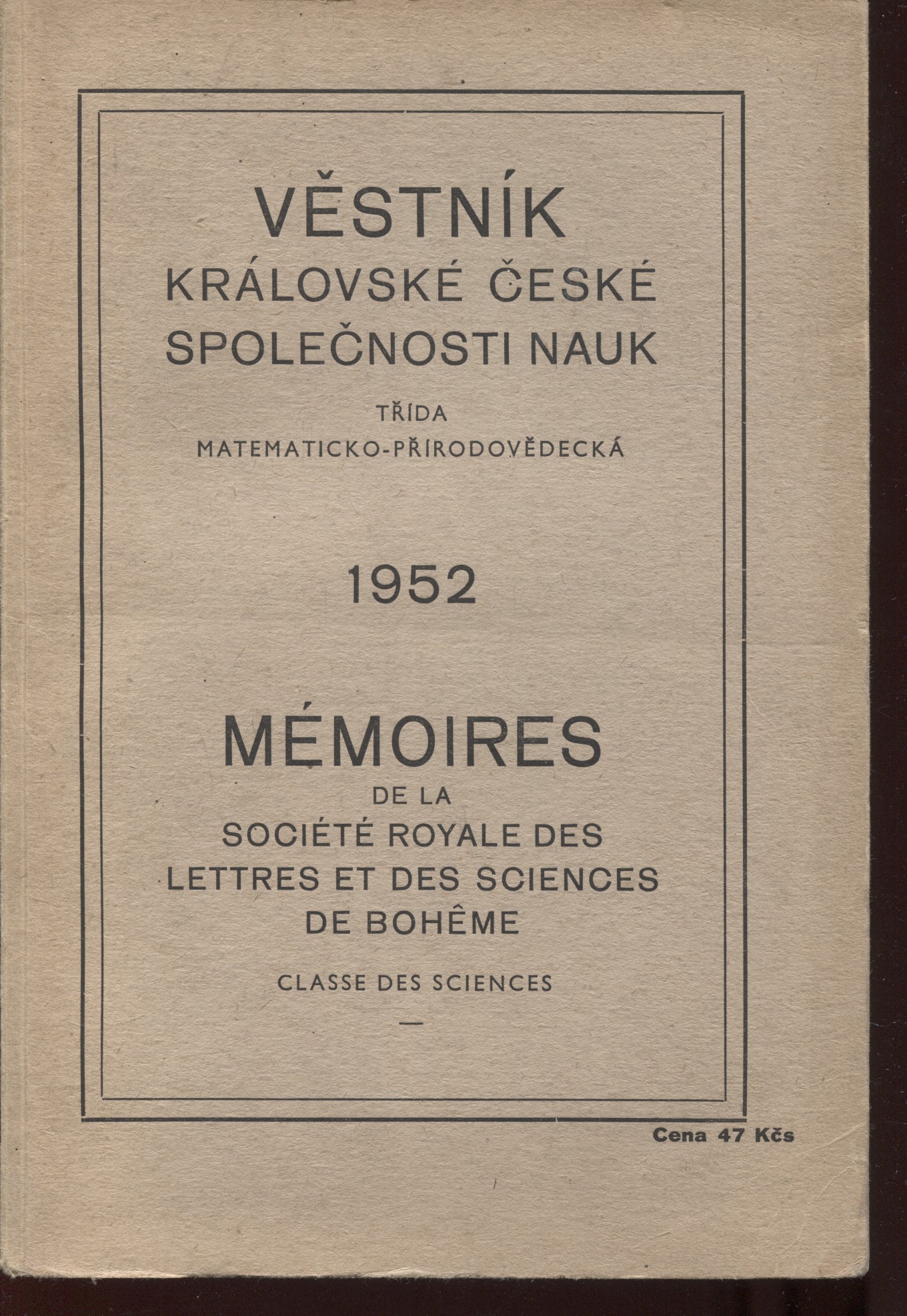 VĚSTNÍK
KRÁLOVSKÉ ČESKÉ
SPOLEČNOSTI NAUK

TŘÍDA
MATEMATICKO-PŘÍRODOVĚDECKÁ

1952

MÉMOIRES
DE LA
SOCIÉTÉ ROYALE DES
LETTRES ET DES SCIENCES
DE BOHÊME

CLASSE DES SCIENCES

—

Cena 47 Kčs